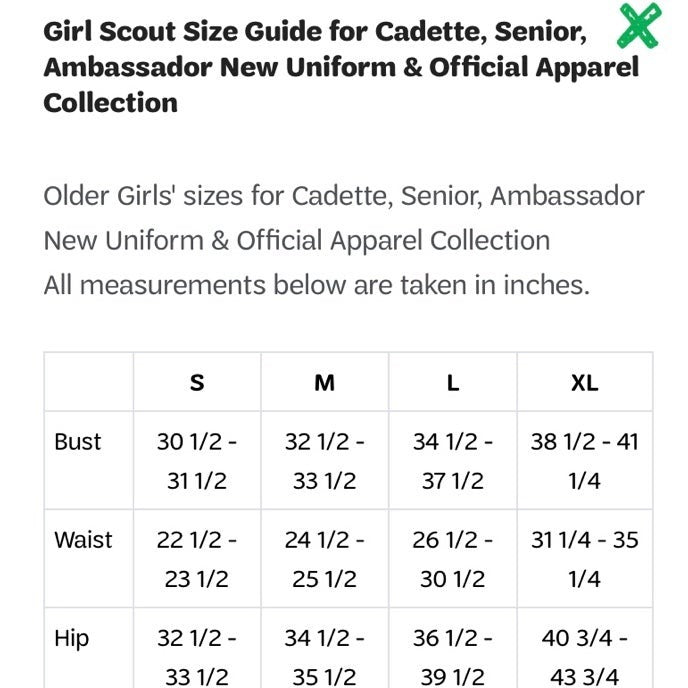 Girl Scout Size Guide for Cadette, Senior, Ambassador New Uniform & Official Apparel Collection

Older Girls' sizes for Cadette, Senior, Ambassador New Uniform & Official Apparel Collection
All measurements below are taken in inches.

| | S | M | L | XL |
|---|---|---|---|---|
| Bust | 30 1/2 - 31 1/2 | 32 1/2 - 33 1/2 | 34 1/2 - 37 1/2 | 38 1/2 - 41 1/4 |
| Waist | 22 1/2 - 23 1/2 | 24 1/2 - 25 1/2 | 26 1/2 - 30 1/2 | 31 1/4 - 35 1/4 |
| Hip | 32 1/2 - 33 1/2 | 34 1/2 - 35 1/2 | 36 1/2 - 39 1/2 | 40 3/4 - 43 3/4 |